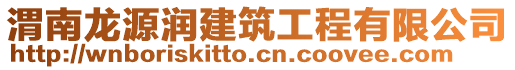 渭南龙源润建筑工程有限公司
http://wnboriskitto.cn.coovee.com